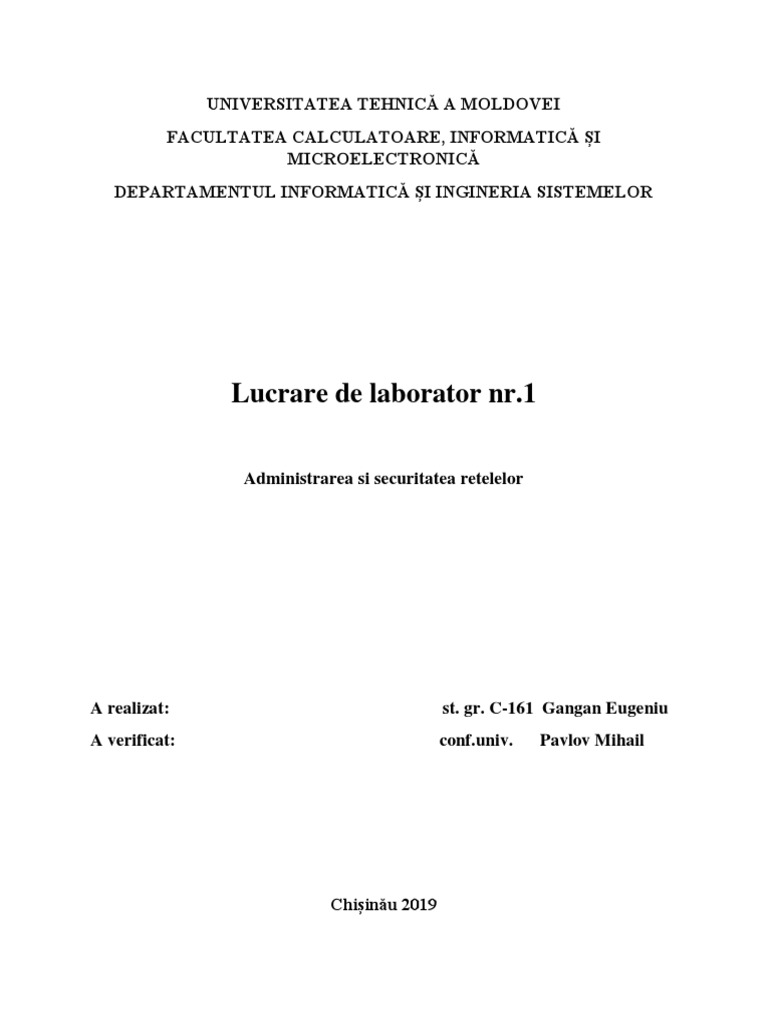 UNIVERSITATEA TEHNICĂ A MOLDOVEI

FACULTATEA CALCULATOARE, INFORMATICĂ ȘI MICROELECTRONICĂ

DEPARTAMENTUL INFORMATICĂ ȘI INGINERIA SISTEMELOR

Lucrare de laborator nr.1

Administrarea si securitatea retelelor

A realizat: st. gr. C-161 Gangan Eugeniu

A verificat: conf.univ. Pavlov Mihail

Chișinău 2019